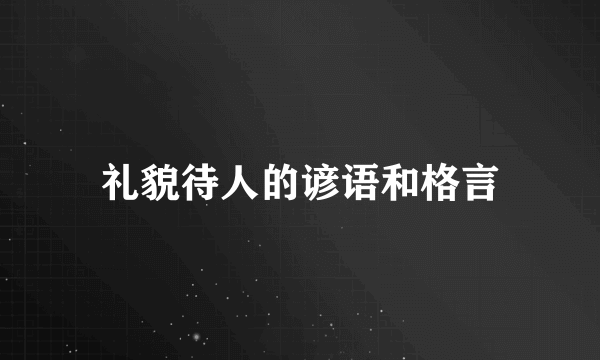 礼貌待人的谚语和格言